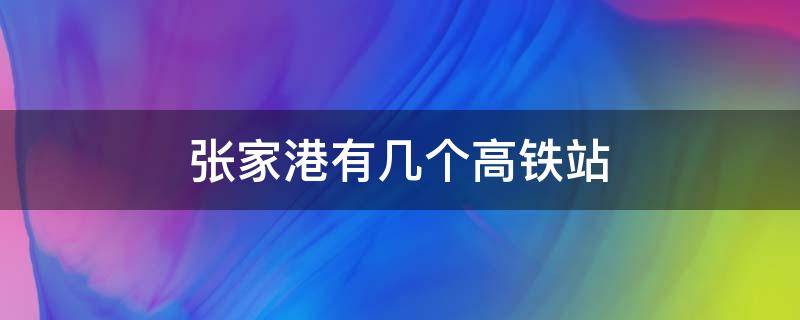 张家港有几个高铁站